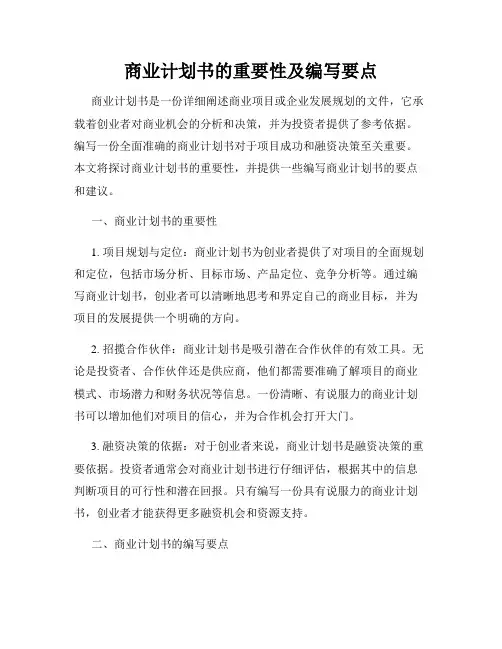 商业计划书的重要性及编写要点

商业计划书是一份详细阐述商业项目或企业发展规划的文件，它承载着创业者对商业机会的分析和决策，并为投资者提供了参考依据。编写一份全面准确的商业计划书对于项目成功和融资决策至关重要。本文将探讨商业计划书的重要性，并提供一些编写商业计划书的要点和建议。

一、商业计划书的重要性

1. 项目规划与定位：商业计划书为创业者提供了对项目的全面规划和定位，包括市场分析、目标市场、产品定位、竞争分析等。通过编写商业计划书，创业者可以清晰地思考和界定自己的商业目标，并为项目的发展提供一个明确的方向。

2. 招揽合作伙伴：商业计划书是吸引潜在合作伙伴的有效工具。无论是投资者、合作伙伴还是供应商，他们都需要准确了解项目的商业模式、市场潜力和财务状况等信息。一份清晰、有说服力的商业计划书可以增加他们对项目的信心，并为合作机会打开大门。

3. 融资决策的依据：对于创业者来说，商业计划书是融资决策的重要依据。投资者通常会对商业计划书进行仔细评估，根据其中的信息判断项目的可行性和潜在回报。只有编写一份具有说服力的商业计划书，创业者才能获得更多融资机会和资源支持。

二、商业计划书的编写要点